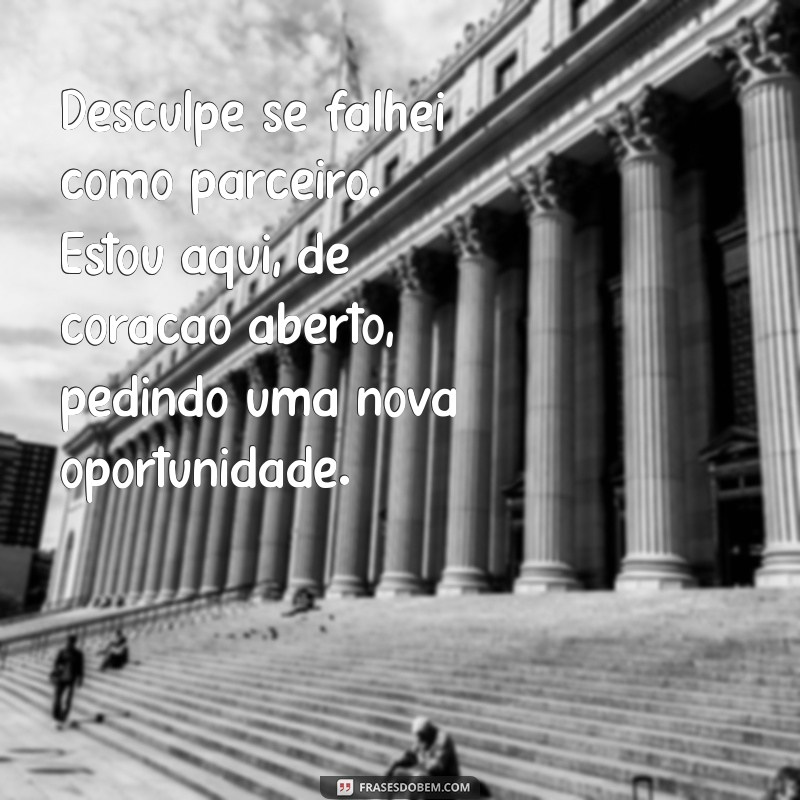 Desculpe se falhei como parceiro. Estou aqui, de coracao aberto, pedindo uma nova oportunidade.

FRASESDOBEM.COM